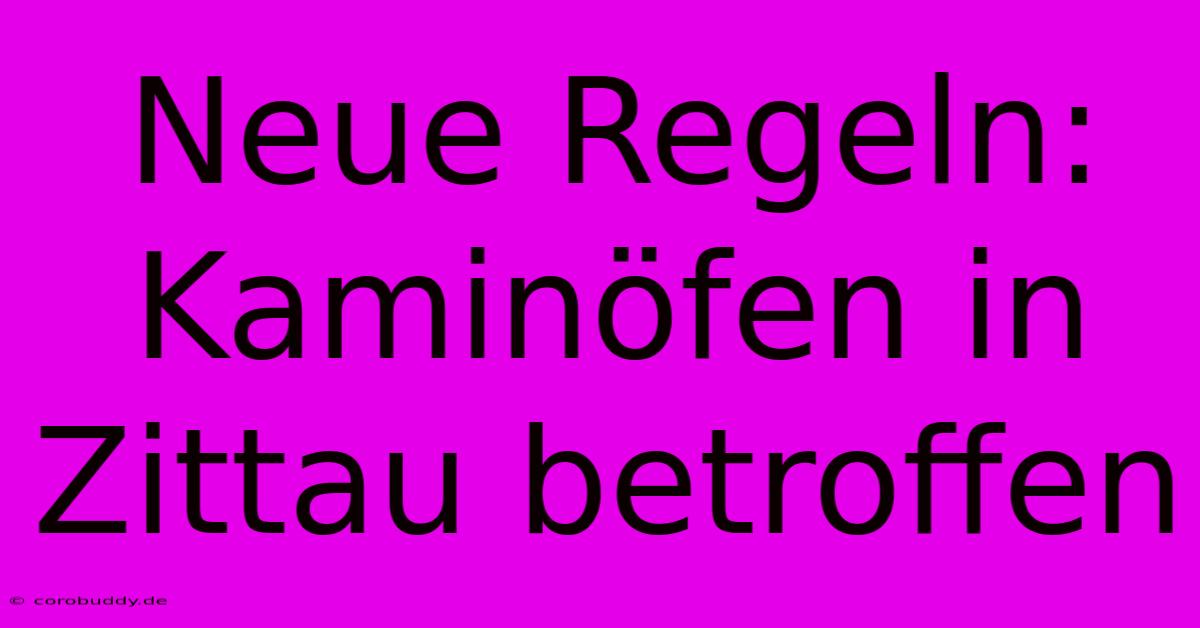 Neue Regeln: Kaminöfen in Zittau betroffen

© corobuddy.de